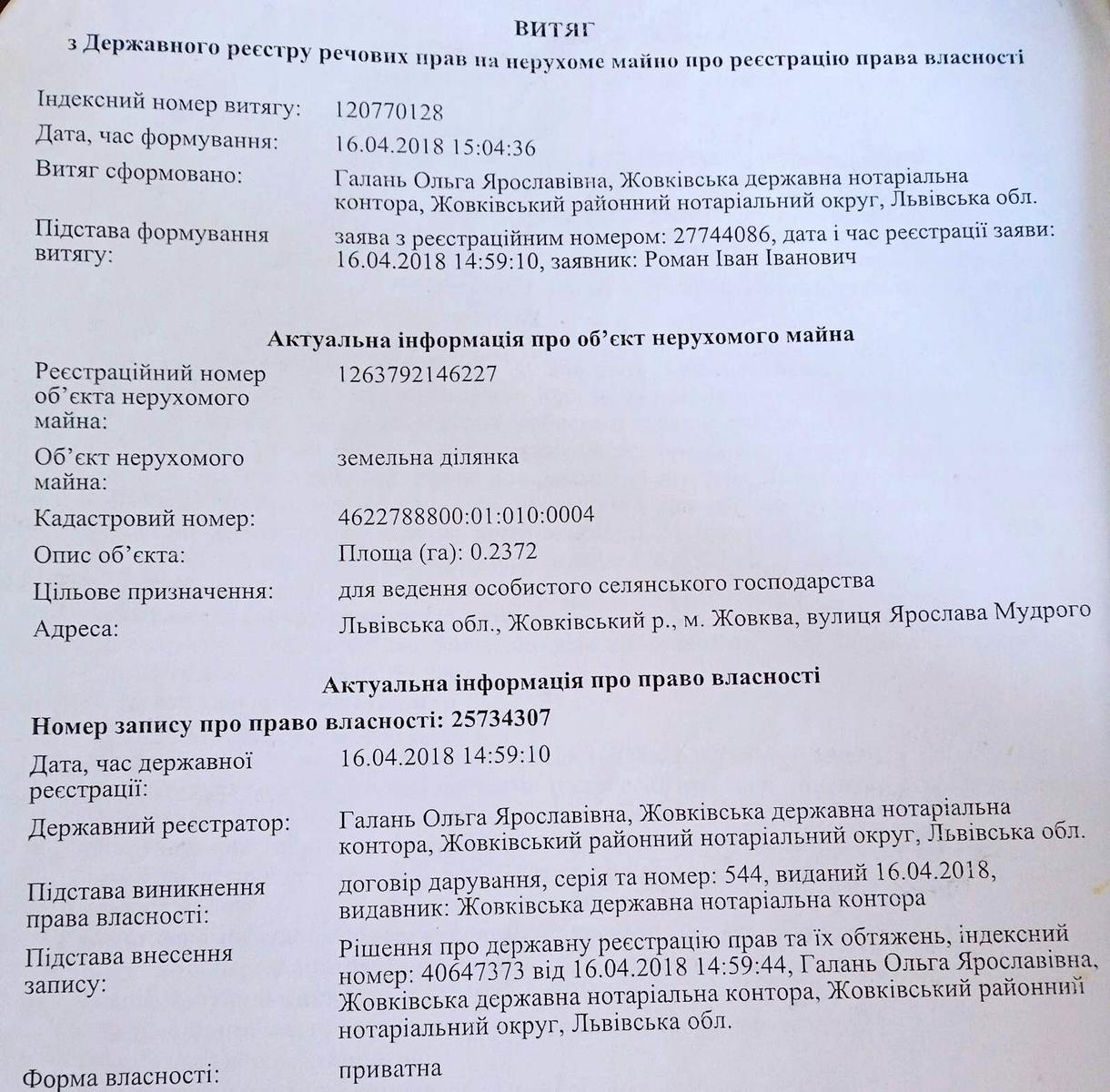 ВИТЯГ
з Державного реєстру речових прав на нерухоме майно про реєстрацію права власності

Індексний номер витягу: 120770128
Дата, час формування: 16.04.2018 15:04:36
Витяг сформовано: Галань Ольга Ярославівна, Жовківська державна нотаріальна контора, Жовківський районний нотаріальний округ, Львівська обл.
Підстава формування витягу: заява з реєстраційним номером: 27744086, дата і час реєстрації заяви: 16.04.2018 14:59:10, заявник: Роман Іван Іванович

Актуальна інформація про об'єкт нерухомого майна

Реєстраційний номер об'єкта нерухомого майна: 1263792146227
Об'єкт нерухомого майна: земельна ділянка
Кадастровий номер: 4622788800:01:010:0004
Опис об'єкта: Площа (га): 0.2372
Цільове призначення: для ведення особистого селянського господарства
Адреса: Львівська обл., Жовківський р., м. Жовква, вулиця Ярослава Мудрого

Актуальна інформація про право власності

Номер запису про право власності: 25734307
Дата, час державної реєстрації: 16.04.2018 14:59:10
Державний реєстратор: Галань Ольга Ярославівна, Жовківська державна нотаріальна контора, Жовківський районний нотаріальний округ, Львівська обл.
Підстава виникнення права власності: договір дарування, серія та номер: 544, виданий 16.04.2018, видавник: Жовківська державна нотаріальна контора
Підстава внесення запису: Рішення про державну реєстрацію прав та їх обтяжень, індексний номер: 40647373 від 16.04.2018 14:59:44, Галань Ольга Ярославівна, Жовківська державна нотаріальна контора, Жовківський районний нотаріальний округ, Львівська обл.
Форма власності: приватна